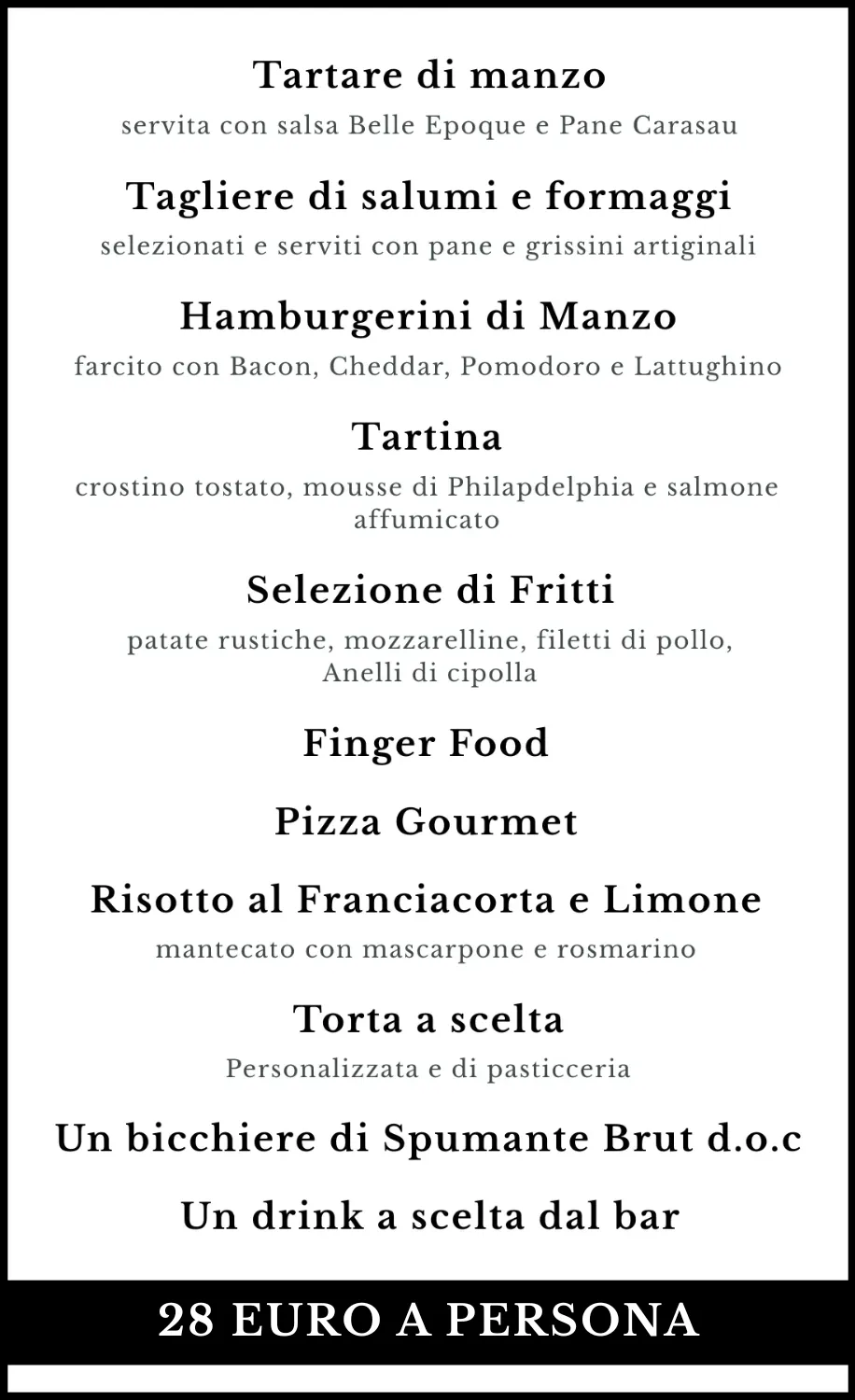 Tartare di manzo

servita con salsa Belle Epoque e Pane Carasau

Tagliere di salumi e formaggi

selezionati e serviti con pane e grissini artiginali

Hamburgerini di Manzo

farcito con Bacon, Cheddar, Pomodoro e Lattughino

Tartina

crostino tostato, mousse di Philapdelphia e salmone affumicato

Selezione di Fritti

patate rustiche, mozzarelline, filetti di pollo, Anelli di cipolla

Finger Food

Pizza Gourmet

Risotto al Franciacorta e Limone

mantecato con mascarpone e rosmarino

Torta a scelta

Personalizzata e di pasticceria

Un bicchiere di Spumante Brut d.o.c

Un drink a scelta dal bar

28 EURO A PERSONA